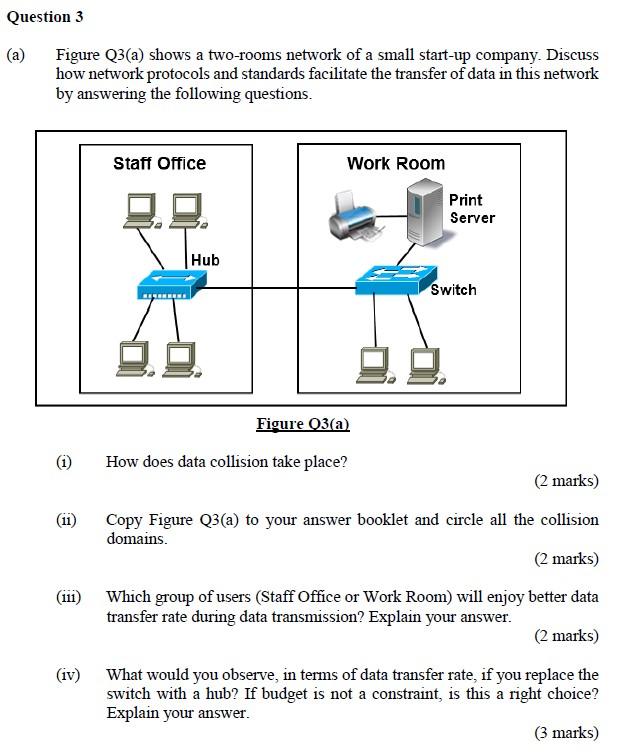 Question 3

(a) Figure Q3(a) shows a two-rooms network of a small start-up company. Discuss how network protocols and standards facilitate the transfer of data in this network by answering the following questions.

Staff Office

Hub

Work Room

Print Server

Switch

Figure Q3(a)

(i) How does data collision take place?

(2 marks)

(ii) Copy Figure Q3(a) to your answer booklet and circle all the collision domains.

(2 marks)

(iii) Which group of users (Staff Office or Work Room) will enjoy better data transfer rate during data transmission? Explain your answer.

(2 marks)

(iv) What would you observe, in terms of data transfer rate, if you replace the switch with a hub? If budget is not a constraint, is this a right choice? Explain your answer.

(3 marks)